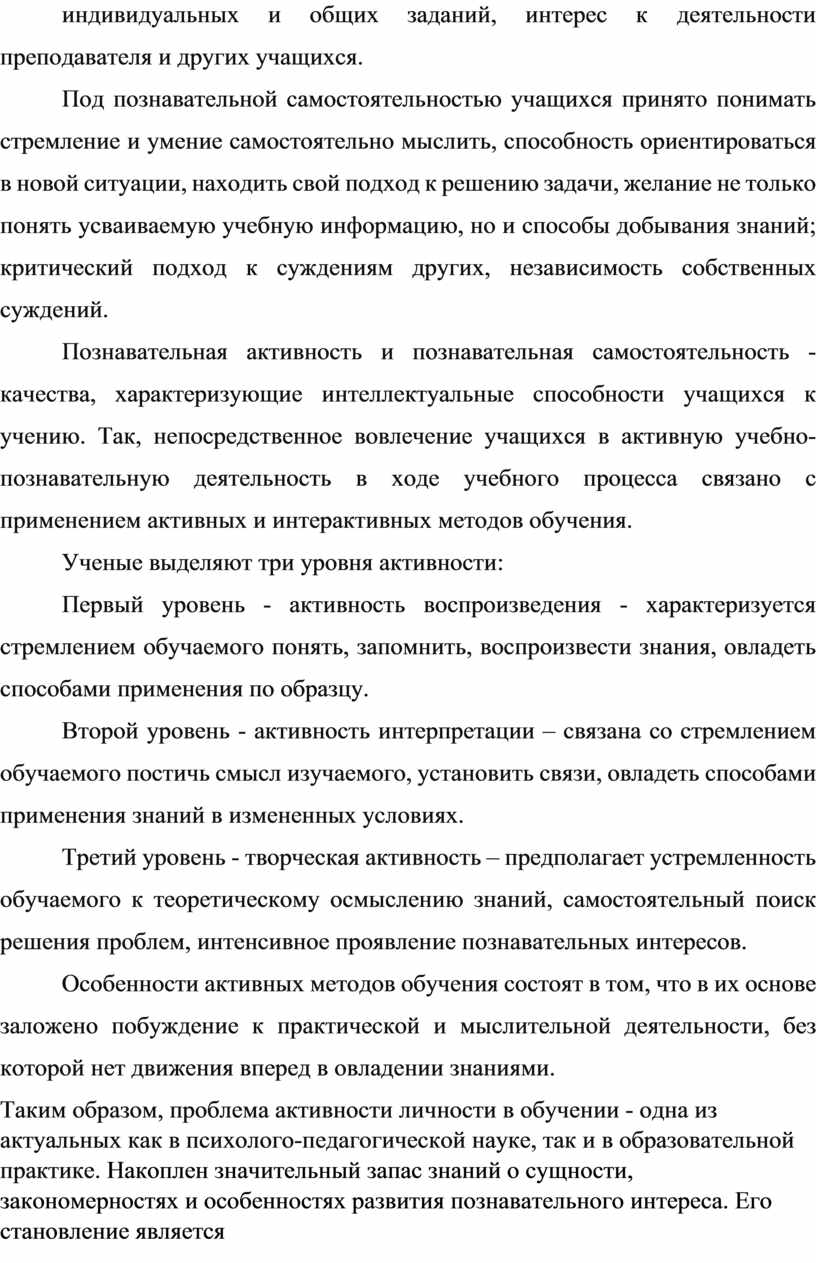 индивидуальных и общих заданий, интерес к деятельности преподавателя и других учащихся.

Под познавательной самостоятельностью учащихся принято понимать стремление и умение самостоятельно мыслить, способность ориентироваться в новой ситуации, находить свой подход к решению задачи, желание не только понять усваиваемую учебную информацию, но и способы добывания знаний; критический подход к суждениям других, независимость собственных суждений.

Познавательная активность и познавательная самостоятельность - качества, характеризующие интеллектуальные способности учащихся к учению. Так, непосредственное вовлечение учащихся в активную учебно-познавательную деятельность в ходе учебного процесса связано с применением активных и интерактивных методов обучения.

Ученые выделяют три уровня активности:

Первый уровень - активность воспроизведения - характеризуется стремлением обучаемого понять, запомнить, воспроизвести знания, овладеть способами применения по образцу.

Второй уровень - активность интерпретации – связана со стремлением обучаемого постичь смысл изучаемого, установить связи, овладеть способами применения знаний в измененных условиях.

Третий уровень - творческая активность – предполагает устремленность обучаемого к теоретическому осмыслению знаний, самостоятельный поиск решения проблем, интенсивное проявление познавательных интересов.

Особенности активных методов обучения состоят в том, что в их основе заложено побуждение к практической и мыслительной деятельности, без которой нет движения вперед в овладении знаниями.

Таким образом, проблема активности личности в обучении - одна из актуальных как в психолого-педагогической науке, так и в образовательной практике. Накоплен значительный запас знаний о сущности, закономерностях и особенностях развития познавательного интереса. Его становление является